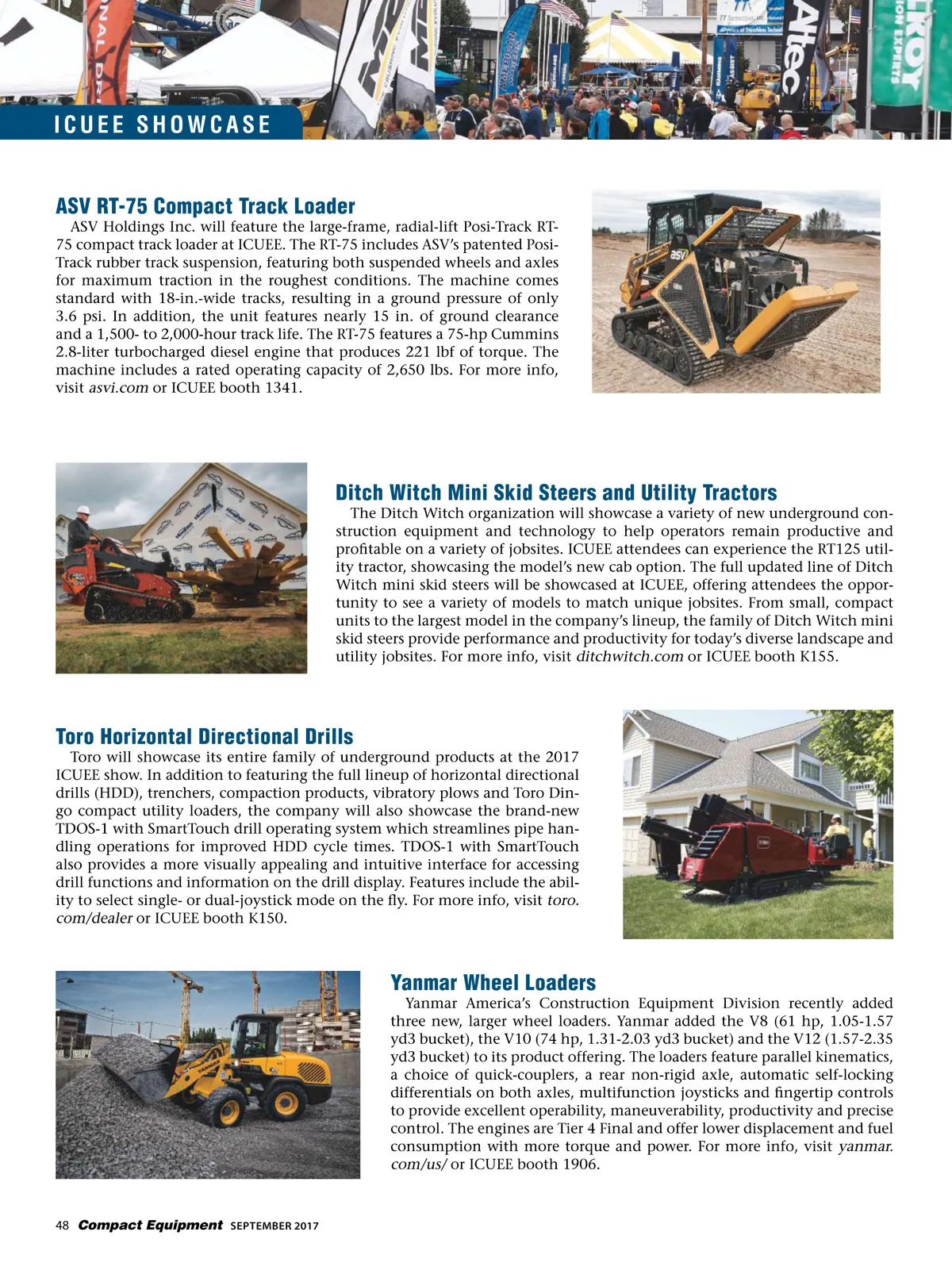 ICUEE SHOWCASE

ASV RT-75 Compact Track Loader
ASV Holdings Inc. will feature the large-frame, radial-lift Posi-Track RT-75 compact track loader at ICUEE. The RT-75 includes ASV's patented Posi-Track rubber track suspension, featuring both suspended wheels and axles for maximum traction in the roughest conditions. The machine comes standard with 18-in.-wide tracks, resulting in a ground pressure of only 3.6 psi. In addition, the unit features nearly 15 in. of ground clearance and a 1,500- to 2,000-hour track life. The RT-75 features a 75-hp Cummins 2.8-liter turbocharged diesel engine that produces 221 lbf of torque. The machine includes a rated operating capacity of 2,650 lbs. For more info, visit asvi.com or ICUEE booth 1341.

Ditch Witch Mini Skid Steers and Utility Tractors
The Ditch Witch organization will showcase a variety of new underground construction equipment and technology to help operators remain productive and profitable on a variety of jobsites. ICUEE attendees can experience the RT125 utility tractor, showcasing the model's new cab option. The full updated line of Ditch Witch mini skid steers will be showcased at ICUEE, offering attendees the opportunity to see a variety of models to match unique jobsites. From small, compact units to the largest model in the company's lineup, the family of Ditch Witch mini skid steers provide performance and productivity for today's diverse landscape and utility jobsites. For more info, visit ditchwitch.com or ICUEE booth K155.

Toro Horizontal Directional Drills
Toro will showcase its entire family of underground products at the 2017 ICUEE show. In addition to featuring the full lineup of horizontal directional drills (HDD), trenchers, compaction products, vibratory plows and Toro Dingo compact utility loaders, the company will also showcase the brand-new TDOS-1 with SmartTouch drill operating system which streamlines pipe handling operations for improved HDD cycle times. TDOS-1 with SmartTouch also provides a more visually appealing and intuitive interface for accessing drill functions and information on the drill display. Features include the ability to select single- or dual-joystick mode on the fly. For more info, visit toro.com/dealer or ICUEE booth K150.

Yanmar Wheel Loaders
Yanmar America's Construction Equipment Division recently added three new, larger wheel loaders. Yanmar added the V8 (61 hp, 1.05-1.57 yd3 bucket), the V10 (74 hp, 1.31-2.03 yd3 bucket) and the V12 (1.57-2.35 yd3 bucket) to its product offering. The loaders feature parallel kinematics, a choice of quick-couplers, a rear non-rigid axle, automatic self-locking differentials on both axles, multifunction joysticks and fingertip controls to provide excellent operability, maneuverability, productivity and precise control. The engines are Tier 4 Final and offer lower displacement and fuel consumption with more torque and power. For more info, visit yanmar.com/us/ or ICUEE booth 1906.

48 Compact Equipment SEPTEMBER 2017